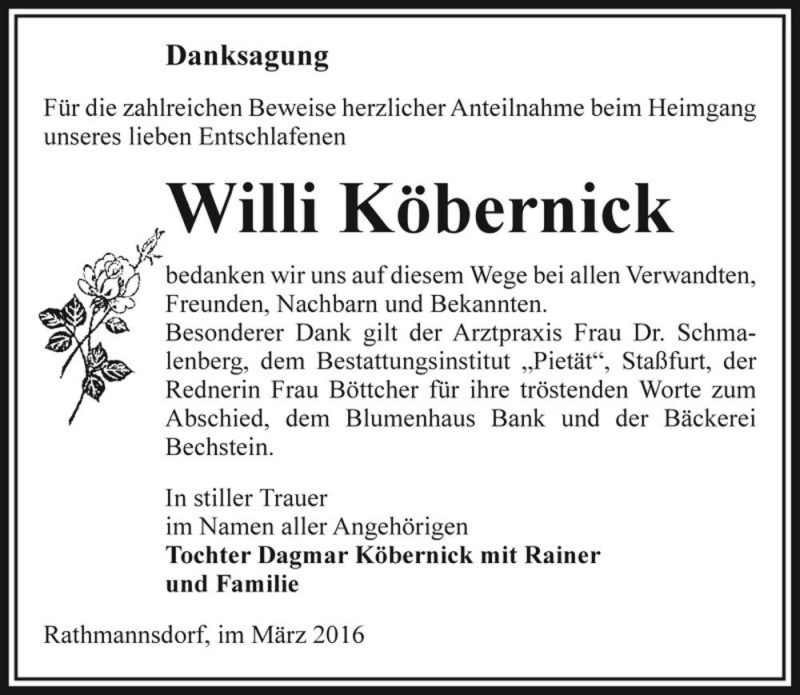 Danksagung

Für die zahlreichen Beweise herzlicher Anteilnahme beim Heimgang unseres lieben Entschlafenen

Willi Köbernick

bedanken wir uns auf diesem Wege bei allen Verwandten, Freunden, Nachbarn und Bekannten.
Besonderer Dank gilt der Arztpraxis Frau Dr. Schmalenberg, dem Bestattungsinstitut „Pietät“, Staßfurt, der Rednerin Frau Böttcher für ihre tröstenden Worte zum Abschied, dem Blumenhaus Bank und der Bäckerei Bechstein.

In stiller Trauer
im Namen aller Angehörigen
Tochter Dagmar Köbernick mit Rainer und Familie

Rathmannsdorf, im März 2016